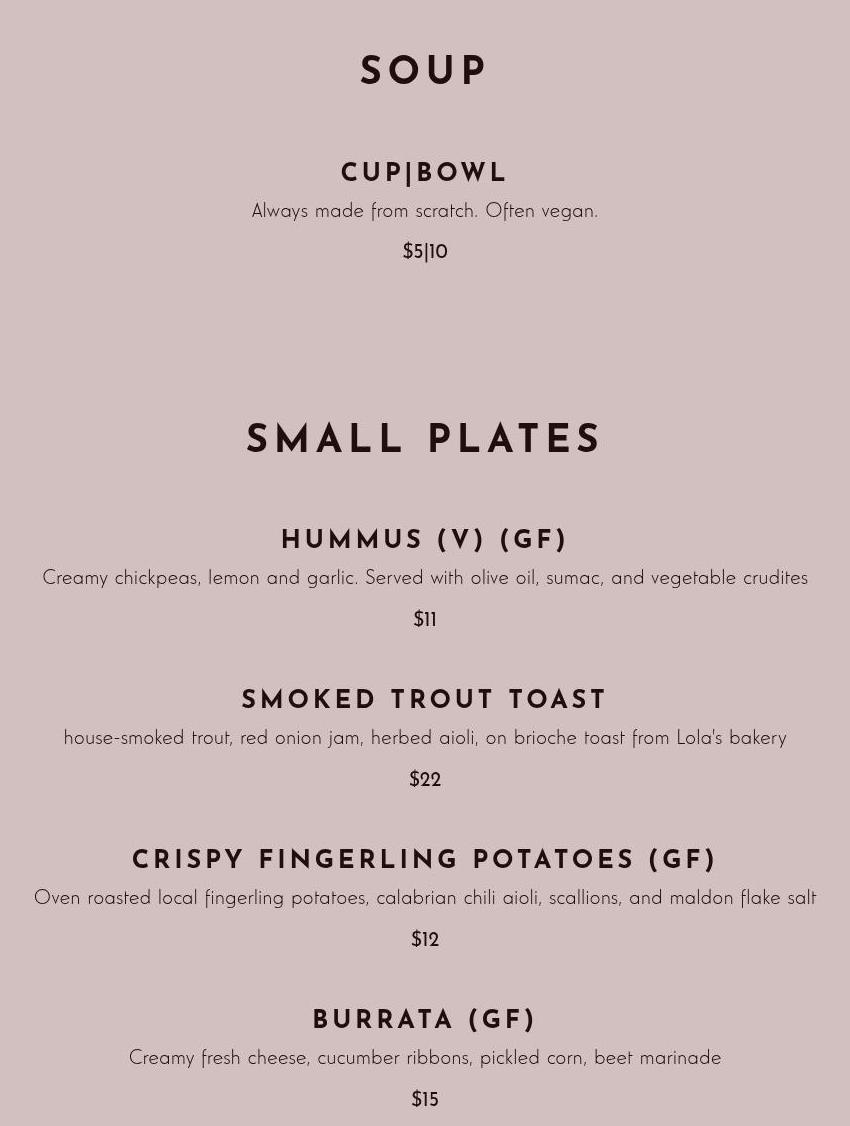 SOUP

CUP|BOWL

Always made from scratch. Often vegan.

$5|10

SMALL PLATES

HUMMUS (V) (GF)

Creamy chickpeas, lemon and garlic. Served with olive oil, sumac, and vegetable crudites

$11

SMOKED TROUT TOAST

house-smoked trout, red onion jam, herbed aioli, on brioche toast from Lola's bakery

$22

CRISPY FINGERLING POTATOES (GF)

Oven roasted local fingerling potatoes, calabrian chili aioli, scallions, and maldon flake salt

$12

BURRATA (GF)

Creamy fresh cheese, cucumber ribbons, pickled corn, beet marinade

$15